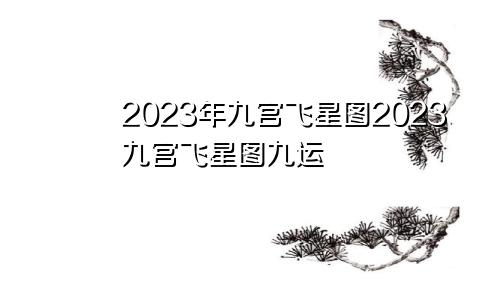 2023年九宫飞星图2023九宫飞星图九运